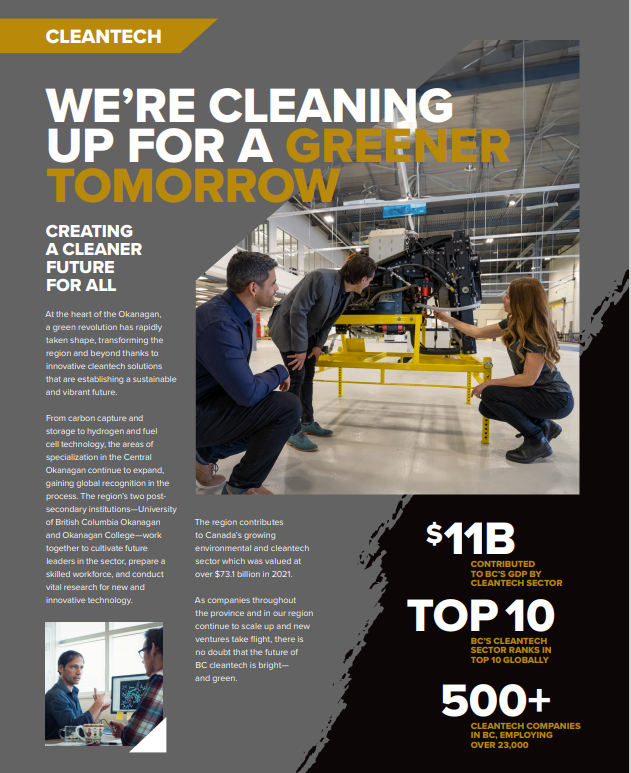 CLEANTECH

WE'RE CLEANING UP FOR A GREENER TOMORROW

CREATING A CLEANER FUTURE FOR ALL

At the heart of the Okanagan, a green revolution has rapidly taken shape, transforming the region and beyond thanks to innovative cleantech solutions that are establishing a sustainable and vibrant future.

From carbon capture and storage to hydrogen and fuel cell technology, the areas of specialization in the Central Okanagan continue to expand, gaining global recognition in the process. The region's two post-secondary institutions—University of British Columbia Okanagan and Okanagan College—work together to cultivate future leaders in the sector, prepare a skilled workforce, and conduct vital research for new and innovative technology.

The region contributes to Canada's growing environmental and cleantech sector which was valued at over $73.1 billion in 2021.

As companies throughout the province and in our region continue to scale up and new ventures take flight, there is no doubt that the future of BC cleantech is bright—and green.

$11B
CONTRIBUTED TO BC'S GDP BY CLEANTECH SECTOR

TOP 10
BC'S CLEANTECH SECTOR RANKS IN TOP 10 GLOBALLY

500+
CLEANTECH COMPANIES IN BC, EMPLOYING OVER 23,000